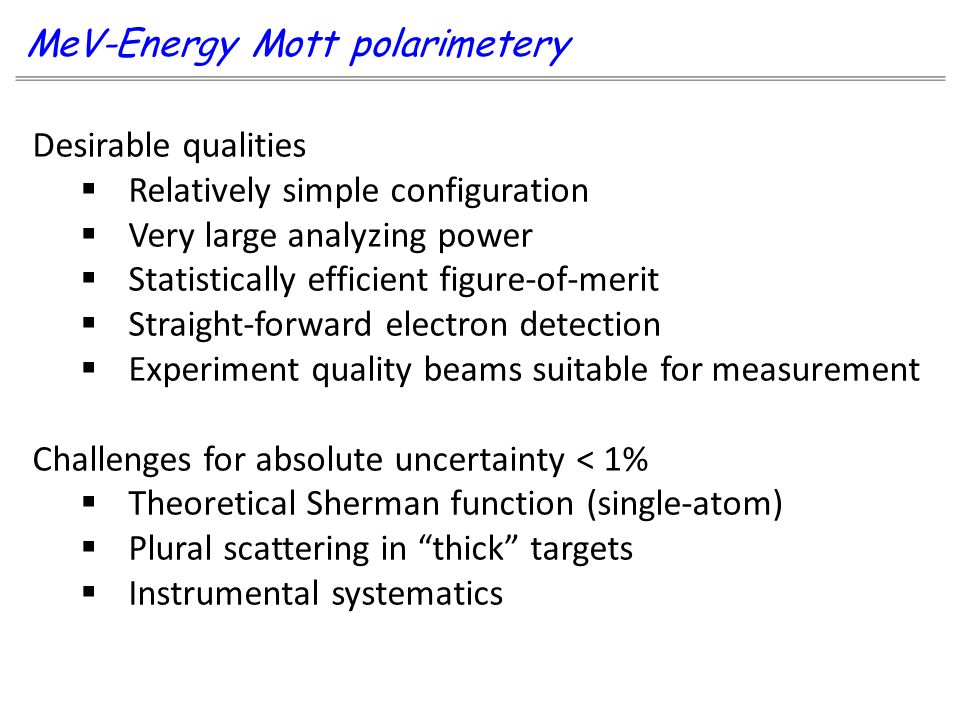 MeV-Energy Mott polarimetery

Desirable qualities
▪ Relatively simple configuration
▪ Very large analyzing power
▪ Statistically efficient figure-of-merit
▪ Straight-forward electron detection
▪ Experiment quality beams suitable for measurement

Challenges for absolute uncertainty < 1%
▪ Theoretical Sherman function (single-atom)
▪ Plural scattering in “thick” targets
▪ Instrumental systematics